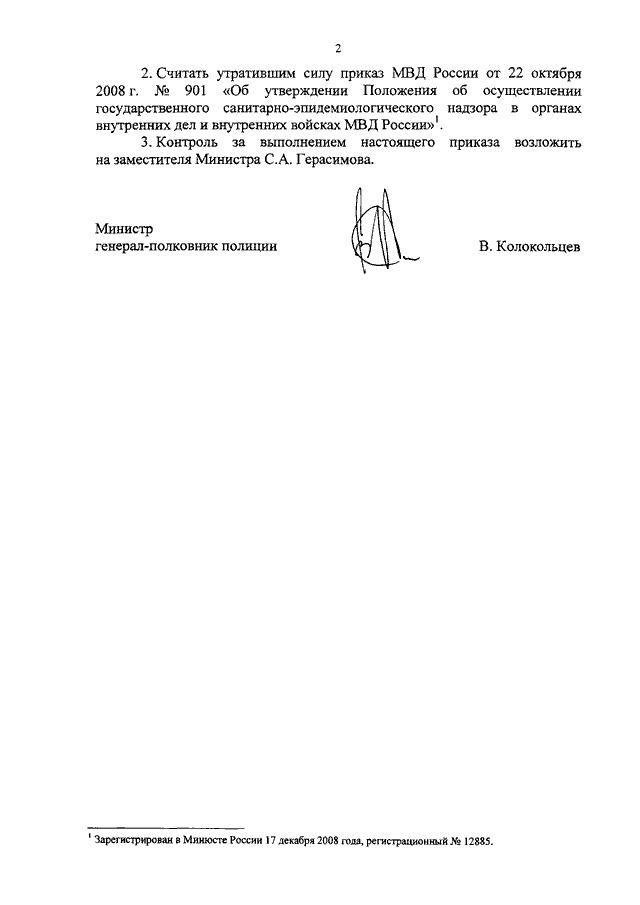 2

2. Считать утратившим силу приказ МВД России от 22 октября 2008 г. № 901 «Об утверждении Положения об осуществлении государственного санитарно-эпидемиологического надзора в органах внутренних дел и внутренних войсках МВД России»$^1$.

3. Контроль за выполнением настоящего приказа возложить на заместителя Министра С.А. Герасимова.

Министр
генерал-полковник полиции В. Колокольцев

$^1$ Зарегистрирован в Минюсте России 17 декабря 2008 года, регистрационный № 12885.